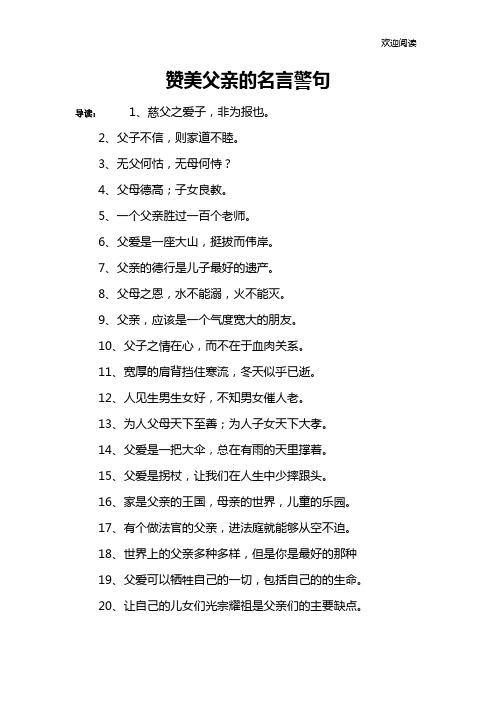 欢迎阅读

赞美父亲的名言警句

导读： 1、慈父之爱子，非为报也。

2、父子不信，则家道不睦。

3、无父何怙，无母何恃？

4、父母德高；子女良教。

5、一个父亲胜过一百个老师。

6、父爱是一座大山，挺拔而伟岸。

7、父亲的德行是儿子最好的遗产。

8、父母之恩，水不能溺，火不能灭。

9、父亲，应该是一个气度宽大的朋友。

10、父子之情在心，而不在于血肉关系。

11、宽厚的肩背挡住寒流，冬天似乎已逝。

12、人见生男生女好，不知男女催人老。

13、为人父母天下至善；为人子女天下大孝。

14、父爱是一把大伞，总在有雨的天里撑着。

15、父爱是拐杖，让我们在人生中少摔跟头。

16、家是父亲的王国，母亲的世界，儿童的乐园。

17、有个做法官的父亲，进法庭就能够从空不迫。

18、世界上的父亲多种多样，但是你是最好的那种

19、父爱可以牺牲自己的一切，包括自己的的生命。

20、让自己的儿女们光宗耀祖是父亲们的主要缺点。